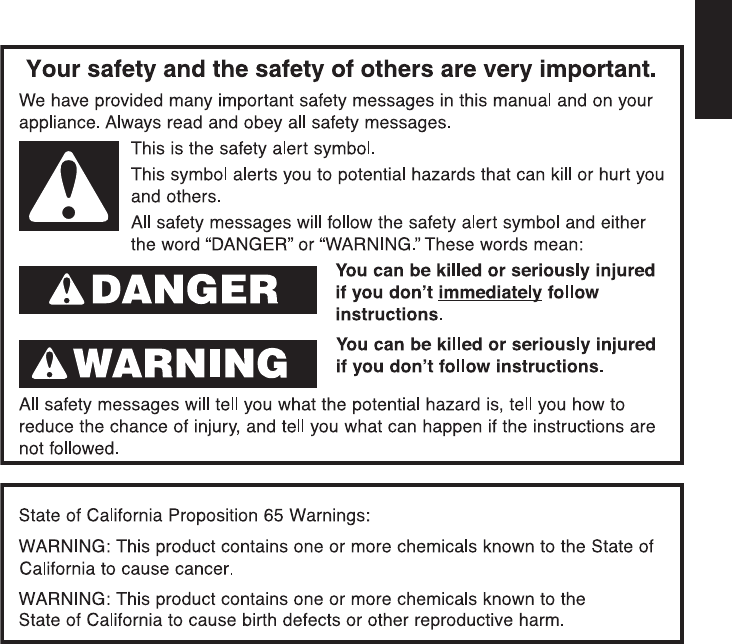 Your safety and the safety of others are very important.

We have provided many important safety messages in this manual and on your appliance. Always read and obey all safety messages.

This is the safety alert symbol.

This symbol alerts you to potential hazards that can kill or hurt you and others.

All safety messages will follow the safety alert symbol and either the word "DANGER" or "WARNING." These words mean:

DANGER

You can be killed or seriously injured if you don't immediately follow instructions.

WARNING

You can be killed or seriously injured if you don't follow instructions.

All safety messages will tell you what the potential hazard is, tell you how to reduce the chance of injury, and tell you what can happen if the instructions are not followed.

State of California Proposition 65 Warnings:

WARNING: This product contains one or more chemicals known to the State of California to cause cancer.

WARNING: This product contains one or more chemicals known to the State of California to cause birth defects or other reproductive harm.